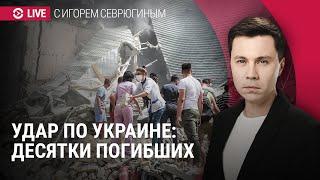 LIVE С ИГОРЕМ СЕВРЮГИНЫМ

УДАР ПО УКРАИНЕ: ДЕСЯТКИ ПОГИБШИХ